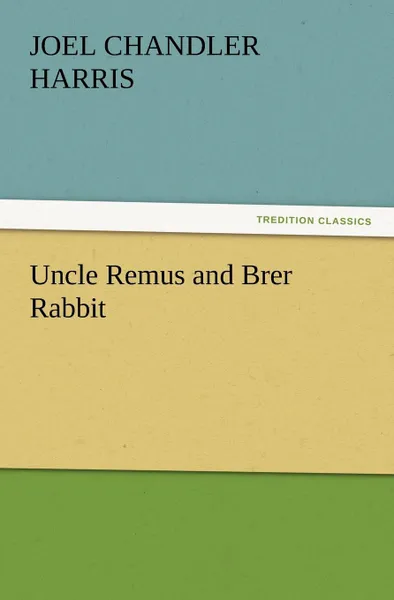 JOEL CHANDLER HARRIS

TREDITION CLASSICS

Uncle Remus and Brer Rabbit